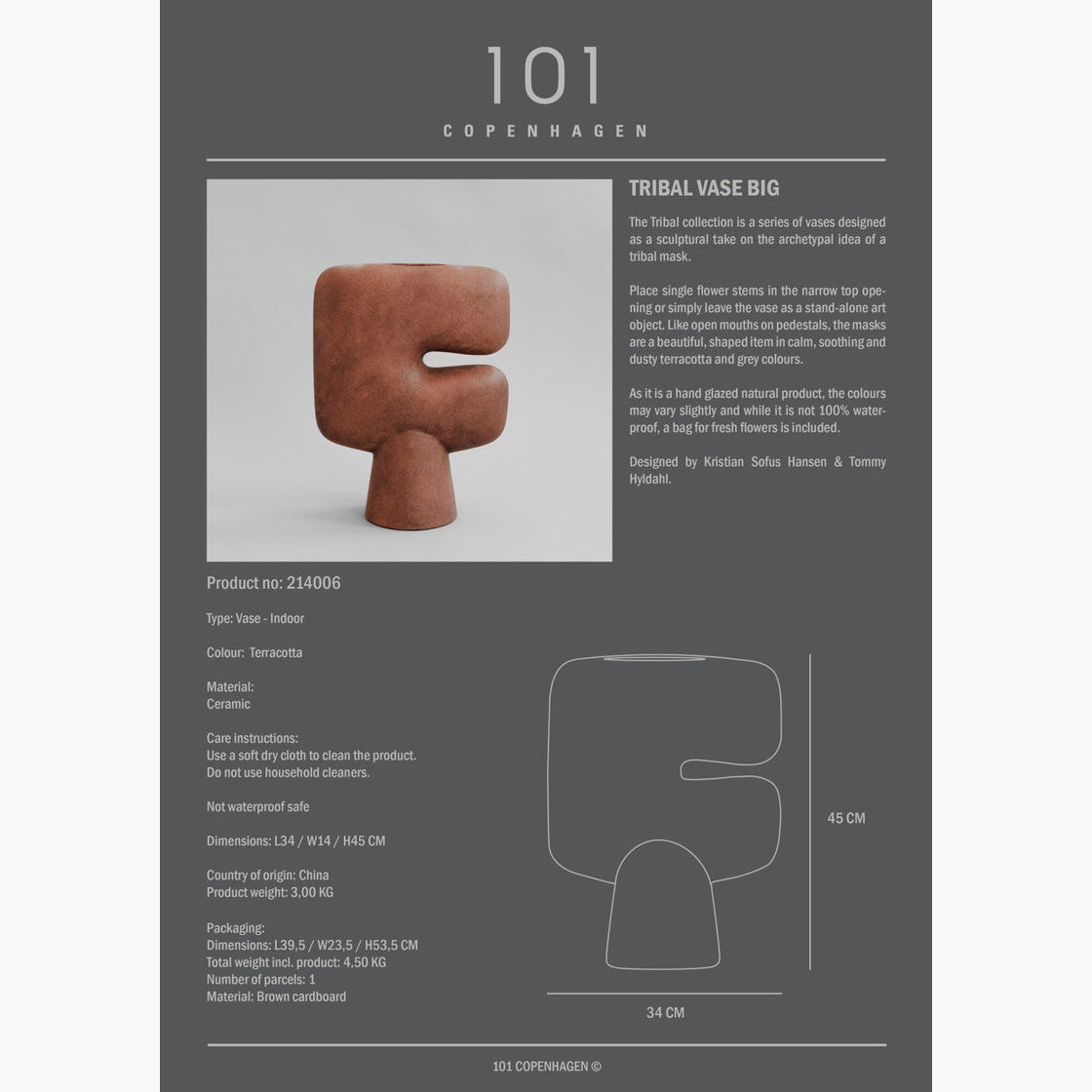 101
COPENHAGEN

TRIBAL VASE BIG

The Tribal collection is a series of vases designed as a sculptural take on the archetypal idea of a tribal mask.

Place single flower stems in the narrow top opening or simply leave the vase as a stand-alone art object. Like open mouths on pedestals, the masks are a beautiful, shaped item in calm, soothing and dusty terracotta and grey colours.

As it is a hand glazed natural product, the colours may vary slightly and while it is not 100% waterproof, a bag for fresh flowers is included.

Designed by Kristian Sofus Hansen & Tommy Hyldahl.

Product no: 214006

Type: Vase - Indoor

Colour: Terracotta

Material:
Ceramic

Care instructions:
Use a soft dry cloth to clean the product.
Do not use household cleaners.

Not waterproof safe

Dimensions: L34 / W14 / H45 CM

Country of origin: China
Product weight: 3,00 KG

Packaging:
Dimensions: L39,5 / W23,5 / H53,5 CM
Total weight incl. product: 4,50 KG
Number of parcels: 1
Material: Brown cardboard

45 CM

34 CM

101 COPENHAGEN ©